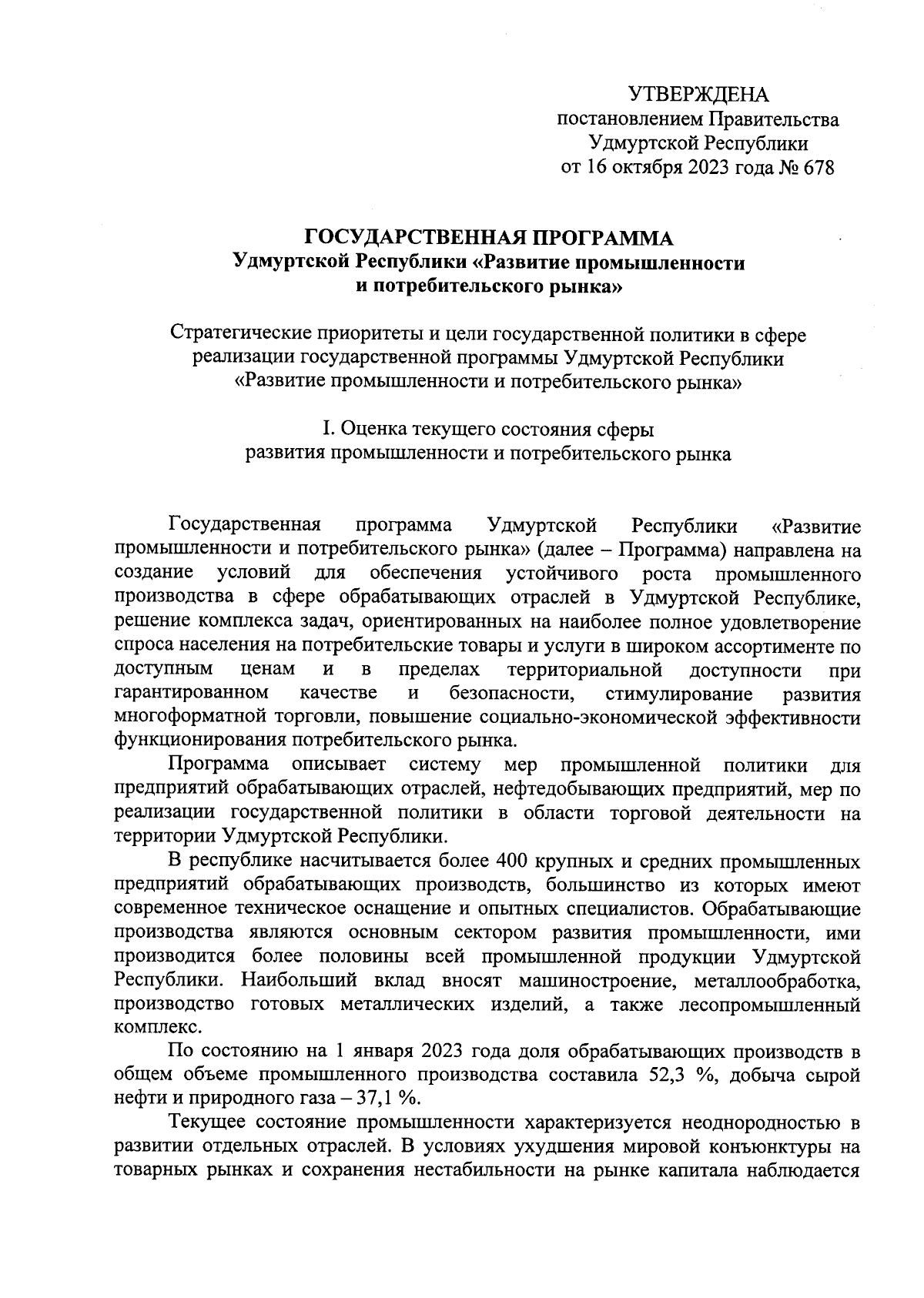 УТВЕРЖДЕНА
постановлением Правительства
Удмуртской Республики
от 16 октября 2023 года № 678

ГОСУДАРСТВЕННАЯ ПРОГРАММА
Удмуртской Республики «Развитие промышленности и потребительского рынка»

Стратегические приоритеты и цели государственной политики в сфере реализации государственной программы Удмуртской Республики «Развитие промышленности и потребительского рынка»

I. Оценка текущего состояния сферы
развития промышленности и потребительского рынка

Государственная программа Удмуртской Республики «Развитие промышленности и потребительского рынка» (далее – Программа) направлена на создание условий для обеспечения устойчивого роста промышленного производства в сфере обрабатывающих отраслей в Удмуртской Республике, решение комплекса задач, ориентированных на наиболее полное удовлетворение спроса населения на потребительские товары и услуги в широком ассортименте по доступным ценам и в пределах территориальной доступности при гарантированном качестве и безопасности, стимулирование развития многоформатной торговли, повышение социально-экономической эффективности функционирования потребительского рынка.

Программа описывает систему мер промышленной политики для предприятий обрабатывающих отраслей, нефтедобывающих предприятий, мер по реализации государственной политики в области торговой деятельности на территории Удмуртской Республики.

В республике насчитывается более 400 крупных и средних промышленных предприятий обрабатывающих производств, большинство из которых имеют современное техническое оснащение и опытных специалистов. Обрабатывающие производства являются основным сектором развития промышленности, ими производится более половины всей промышленной продукции Удмуртской Республики. Наибольший вклад вносят машиностроение, металлообработка, производство готовых металлических изделий, а также лесопромышленный комплекс.

По состоянию на 1 января 2023 года доля обрабатывающих производств в общем объеме промышленного производства составила 52,3 %, добыча сырой нефти и природного газа – 37,1 %.

Текущее состояние промышленности характеризуется неоднородностью в развитии отдельных отраслей. В условиях ухудшения мировой конъюнктуры на товарных рынках и сохранения нестабильности на рынке капитала наблюдается